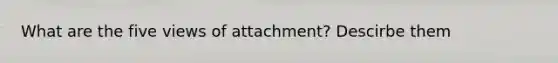 What are the five views of attachment? Descirbe them